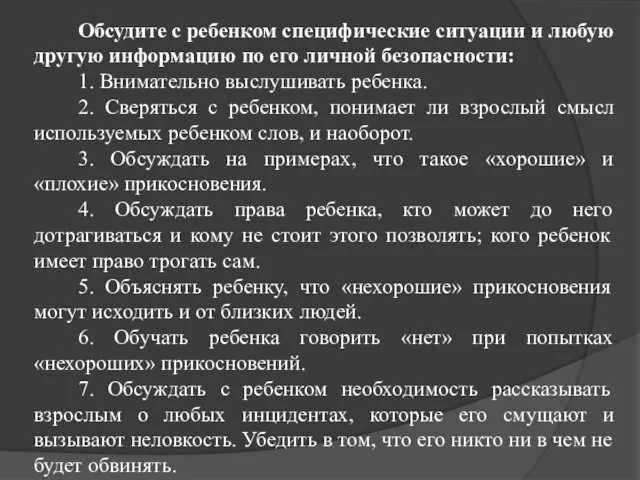 Обсудите с ребенком специфические ситуации и любую другую информацию по его личной безопасности:

1. Внимательно выслушивать ребенка.

2. Сверяться с ребенком, понимает ли взрослый смысл используемых ребенком слов, и наоборот.

3. Обсуждать на примерах, что такое «хорошие» и «плохие» прикосновения.

4. Обсуждать права ребенка, кто может до него дотрагиваться и кому не стоит этого позволять; кого ребенок имеет право трогать сам.

5. Объяснять ребенку, что «нехорошие» прикосновения могут исходить и от близких людей.

6. Обучать ребенка говорить «нет» при попытках «нехороших» прикосновений.

7. Обсуждать с ребенком необходимость рассказывать взрослым о любых инцидентах, которые его смущают и вызывают неловкость. Убедить в том, что его никто ни в чем не будет обвинять.